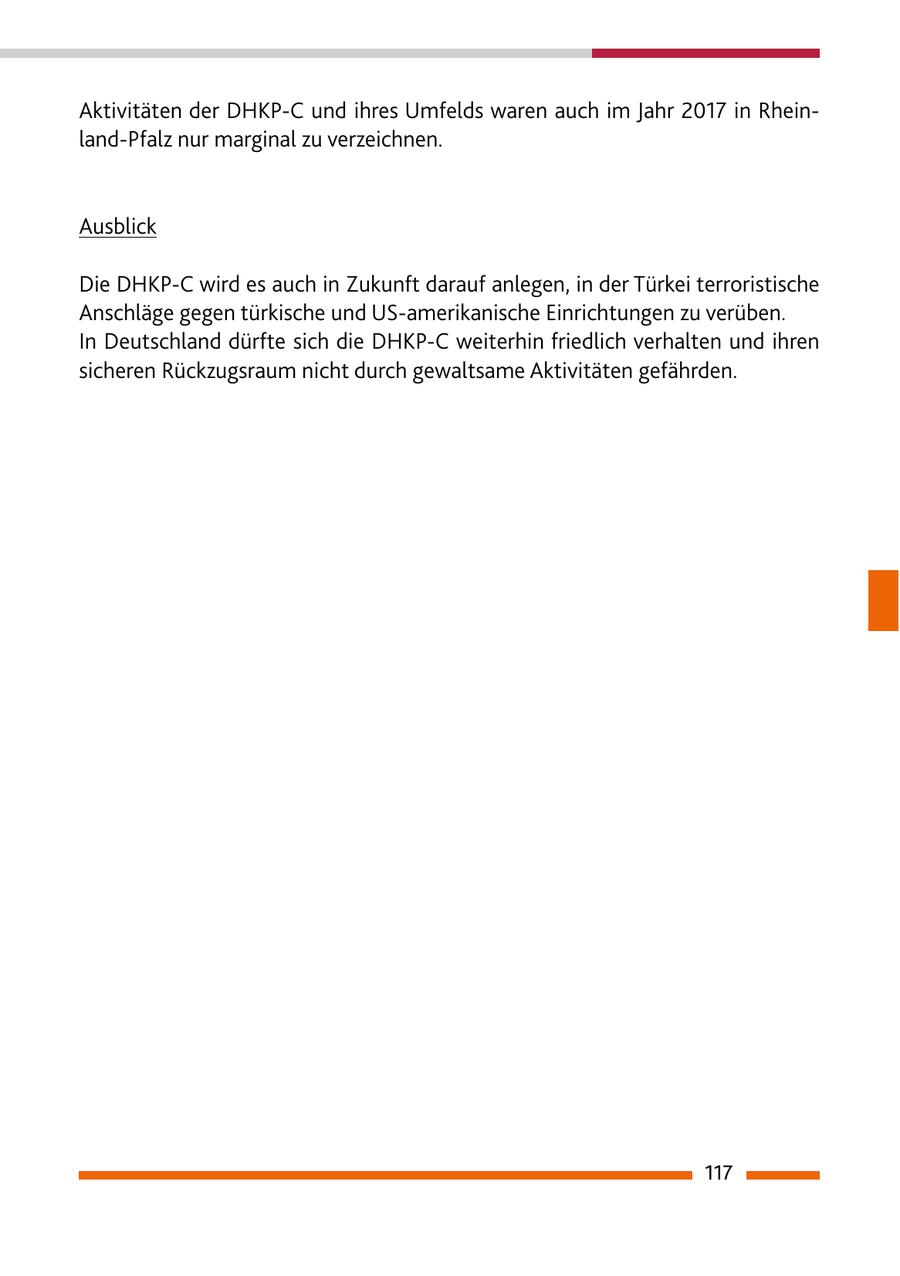 Aktivitäten der DHKP-C und ihres Umfelds waren auch im Jahr 2017 in Rheinland-Pfalz nur marginal zu verzeichnen.

Ausblick

Die DHKP-C wird es auch in Zukunft darauf anlegen, in der Türkei terroristische Anschläge gegen türkische und US-amerikanische Einrichtungen zu verüben.
In Deutschland dürfte sich die DHKP-C weiterhin friedlich verhalten und ihren sicheren Rückzugsraum nicht durch gewaltsame Aktivitäten gefährden.

117